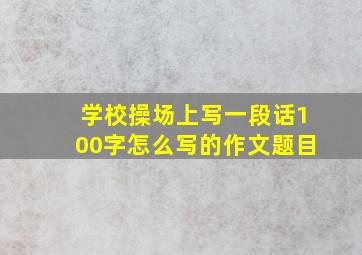 学校操场上写一段话100字怎么写的作文题目